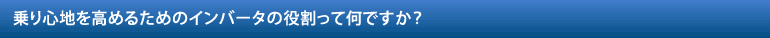 乗り心地を高めるためのインバータの役割って何ですか？